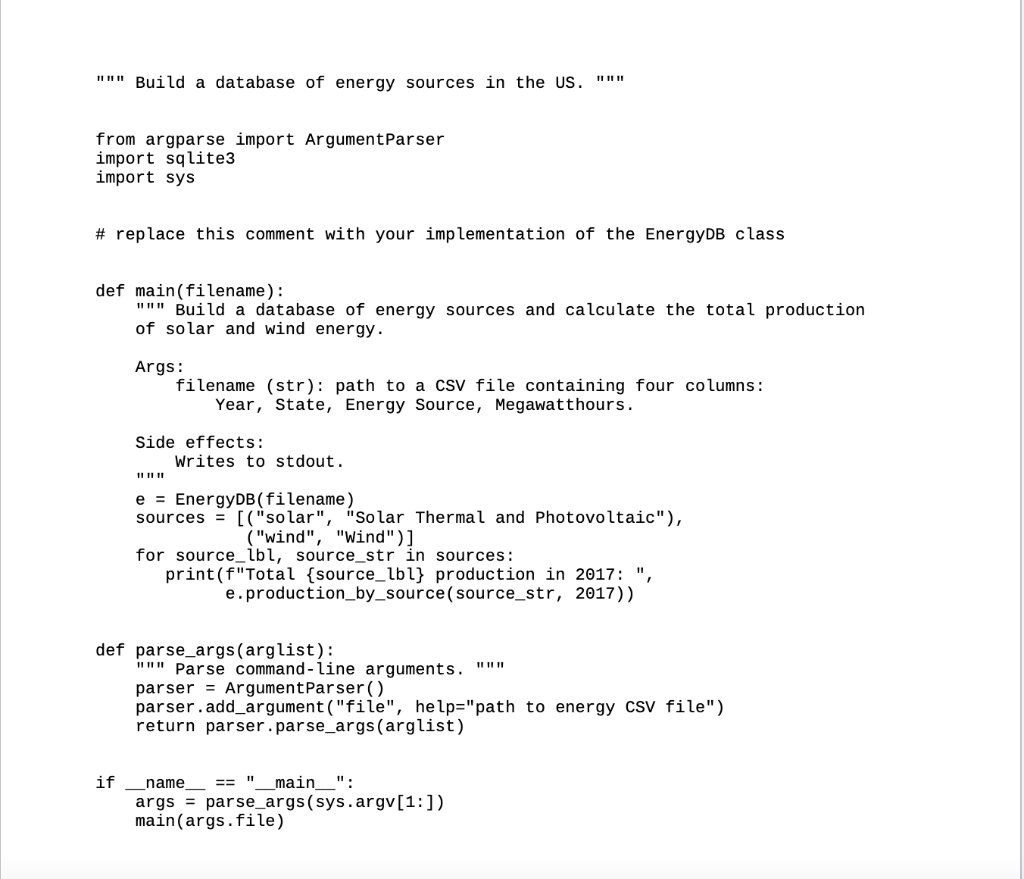 """ Build a database of energy sources in the US. """

from argparse import ArgumentParser
import sqlite3
import sys

# replace this comment with your implementation of the EnergyDB class

def main(filename):
    """ Build a database of energy sources and calculate the total production
    of solar and wind energy.

    Args:
        filename (str): path to a CSV file containing four columns:
            Year, State, Energy Source, Megawatthours.

    Side effects:
        Writes to stdout.
    """
    e = EnergyDB(filename)
    sources = [("solar", "Solar Thermal and Photovoltaic"),
               ("wind", "Wind")]
    for source_lbl, source_str in sources:
        print(f"Total {source_lbl} production in 2017: ",
              e.production_by_source(source_str, 2017))

def parse_args(arglist):
    """ Parse command-line arguments. """
    parser = ArgumentParser()
    parser.add_argument("file", help="path to energy CSV file")
    return parser.parse_args(arglist)

if __name__ == "__main__":
    args = parse_args(sys.argv[1:])
    main(args.file)